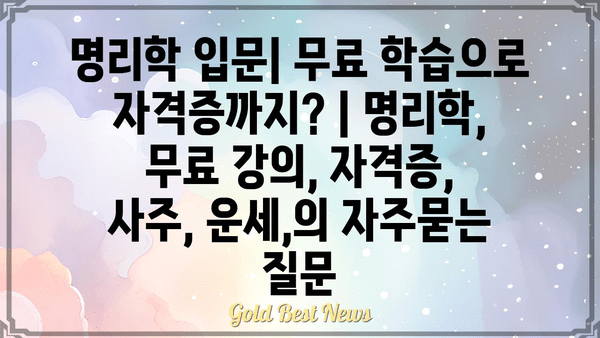 명리학 입문| 무료 학습으로 자격증까지? | 명리학, 무료 강의, 자격증, 사주, 운세,의 자주묻는 질문

Gold Best News